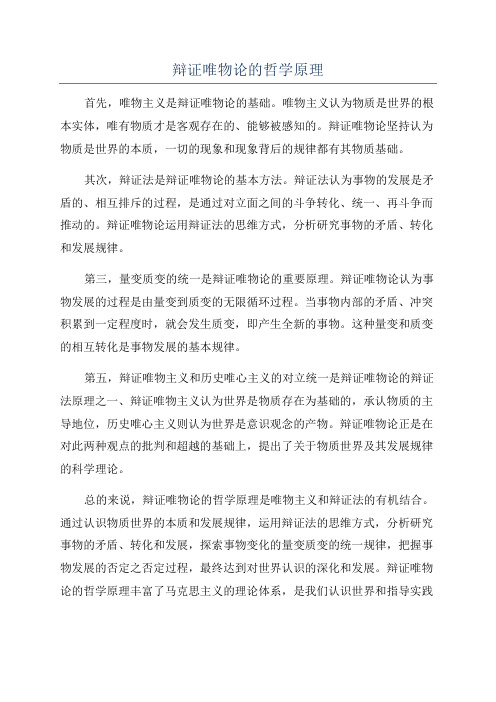 辩证唯物论的哲学原理

首先，唯物主义是辩证唯物论的基础。唯物主义认为物质是世界的根本实体，唯有物质才是客观存在的、能够被感知的。辩证唯物论坚持认为物质是世界的本质，一切的现象和现象背后的规律都有其物质基础。

其次，辩证法是辩证唯物论的基本方法。辩证法认为事物的发展是矛盾的、相互排斥的过程，是通过对立面之间的斗争转化、统一、再斗争而推动的。辩证唯物论运用辩证法的思维方式，分析研究事物的矛盾、转化和发展规律。

第三，量变质变的统一是辩证唯物论的重要原理。辩证唯物论认为事物发展的过程是由量变到质变的无限循环过程。当事物内部的矛盾、冲突积累到一定程度时，就会发生质变，即产生全新的事物。这种量变和质变的相互转化是事物发展的基本规律。

第五，辩证唯物主义和历史唯心主义的对立统一是辩证唯物论的辩证法原理之一、辩证唯物主义认为世界是物质存在为基础的，承认物质的主导地位，历史唯心主义则认为世界是意识观念的产物。辩证唯物论正是在对此两种观点的批判和超越的基础上，提出了关于物质世界及其发展规律的科学理论。

总的来说，辩证唯物论的哲学原理是唯物主义和辩证法的有机结合。通过认识物质世界的本质和发展规律，运用辩证法的思维方式，分析研究事物的矛盾、转化和发展，探索事物变化的量变质变的统一规律，把握事物发展的否定之否定过程，最终达到对世界认识的深化和发展。辩证唯物论的哲学原理丰富了马克思主义的理论体系，是我们认识世界和指导实践